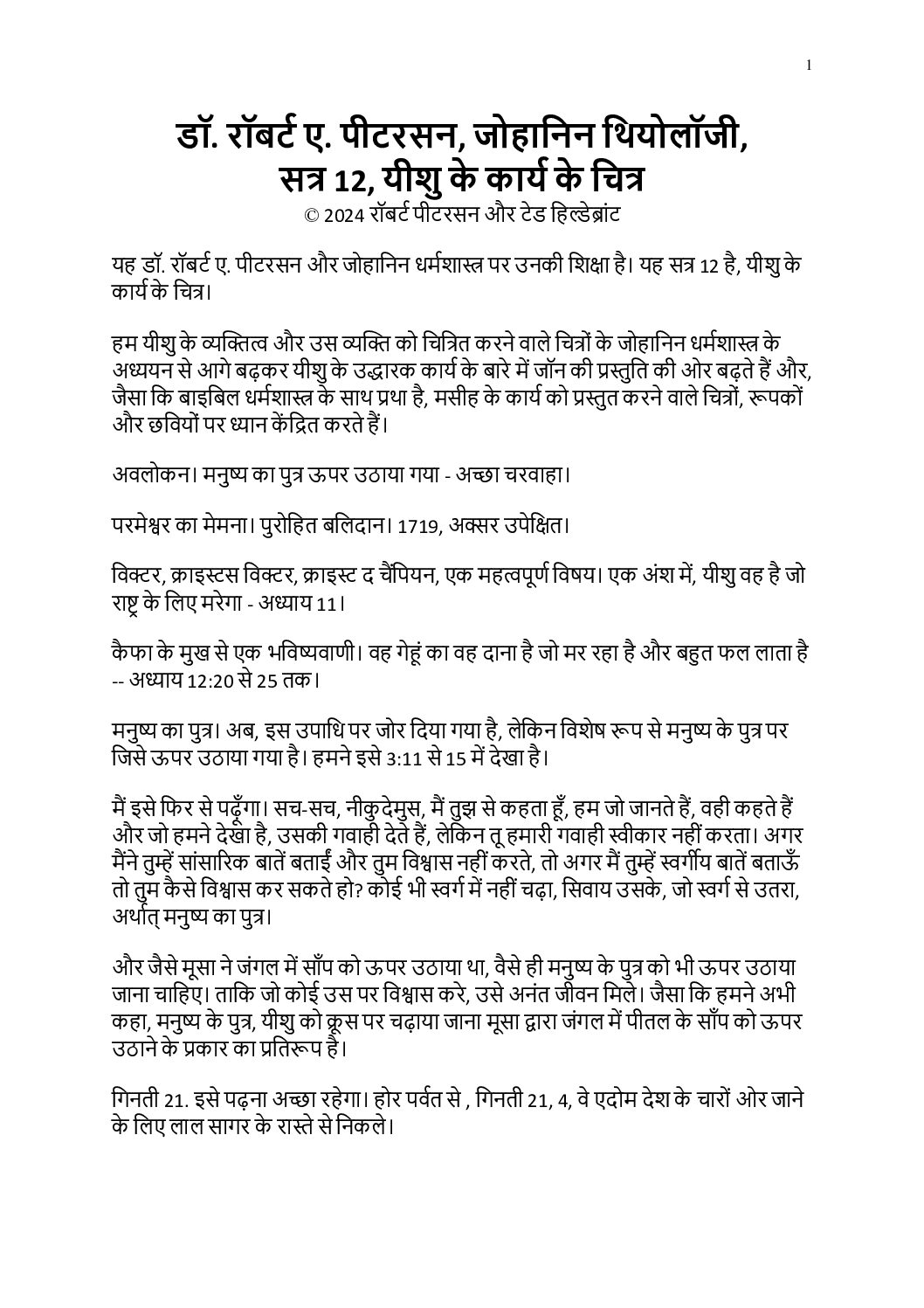 1

डॉ. रॉबर्ट ए. पीटरसन, जोहानिन थियोलॉजी, सत्र 12, यीशु के कार्य के चित्र
© 2024 रॉबर्ट पीटरसन और टेड हिल्डेब्रांट

यह डॉ. रॉबर्ट ए. पीटरसन और जोहानिन धर्मशास्त्र पर उनकी शिक्षा है। यह सत्र 12 है, यीशु के कार्य के चित्र।

हम यीशु के व्यक्तित्व और उस व्यक्ति को चित्रित करने वाले चित्रों के जोहानिन धर्मशास्त्र के अध्ययन से आगे बढ़कर यीशु के उद्धारक कार्य के बारे में जॉन की प्रस्तुति की ओर बढ़ते हैं और, जैसा कि बाइबिल धर्मशास्त्र के साथ प्रथा है, मसीह के कार्य को प्रस्तुत करने वाले चित्रों, रूपकों और छवियों पर ध्यान केंद्रित करते हैं।

अवलोकन। मनुष्य का पुत्र ऊपर उठाया गया - अच्छा चरवाहा।

परमेश्वर का मेमना। पुरोहित बलिदान। 1719, अक्सर उपेक्षित।

विक्टर, क्राइस्टस विक्टर, क्राइस्ट द चैंपियन, एक महत्वपूर्ण विषय। एक अंश में, यीशु वह है जो राष्ट्र के लिए मरेगा - अध्याय 11।

कैफा के मुख से एक भविष्यवाणी। वह गेहूं का वह दाना है जो मर रहा है और बहुत फल लाता है -- अध्याय 12:20 से 25 तक।

मनुष्य का पुत्र। अब, इस उपाधि पर जोर दिया गया है, लेकिन विशेष रूप से मनुष्य के पुत्र पर जिसे ऊपर उठाया गया है। हमने इसे 3:11 से 15 में देखा है।

मैं इसे फिर से पढ़ूँगा। सच-सच, नीकुदेमुस, मैं तुझ से कहता हूँ, हम जो जानते हैं, वही कहते हैं और जो हमने देखा है, उसकी गवाही देते हैं, लेकिन तू हमारी गवाही स्वीकार नहीं करता। अगर मैंने तुम्हें सांसारिक बातें बताईं और तुम विश्वास नहीं करते, तो अगर मैं तुम्हें स्वर्गीय बातें बताऊँ तो तुम कैसे विश्वास कर सकते हो? कोई भी स्वर्ग में नहीं चढ़ा, सिवाय उसके, जो स्वर्ग से उतरा, अर्थात् मनुष्य का पुत्र।

और जैसे मूसा ने जंगल में साँप को ऊपर उठाया था, वैसे ही मनुष्य के पुत्र को भी ऊपर उठाया जाना चाहिए। ताकि जो कोई उस पर विश्वास करे, उसे अनंत जीवन मिले। जैसा कि हमने अभी कहा, मनुष्य के पुत्र, यीशु को क्रूस पर चढ़ाया जाना मूसा द्वारा जंगल में पीतल के साँप को ऊपर उठाने के प्रकार का प्रतिरूप है।

गिनती 21. इसे पढ़ना अच्छा रहेगा। होर पर्वत से , गिनती 21, 4, वे एदोम देश के चारों ओर जाने के लिए लाल सागर के रास्ते से निकले।